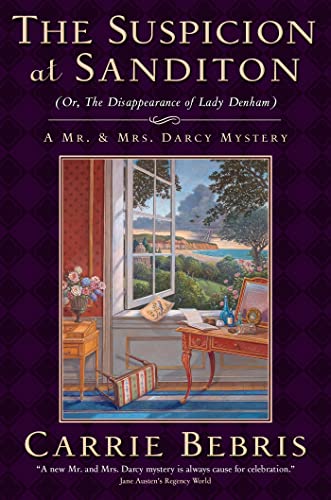 THE SUSPICION at SANDITON

(Or, The Disappearance of Lady Denham)

A MR. & MRS. DARCY MYSTERY

CARRIE BEBRIS

"A new Mr. and Mrs. Darcy mystery is always cause for celebration."
Jane Austen's Regency World